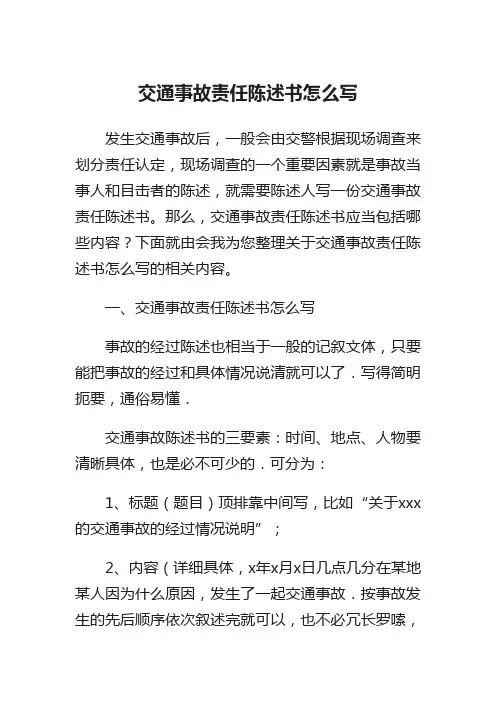 交通事故责任陈述书怎么写

发生交通事故后，一般会由交警根据现场调查来划分责任认定，现场调查的一个重要因素就是事故当事人和目击者的陈述，就需要陈述人写一份交通事故责任陈述书。那么，交通事故责任陈述书应当包括哪些内容？下面就由会我为您整理关于交通事故责任陈述书怎么写的相关内容。

一、交通事故责任陈述书怎么写

事故的经过陈述也相当于一般的记叙文体，只要能把事故的经过和具体情况说清就可以了．写得简明扼要，通俗易懂．

交通事故陈述书的三要素：时间、地点、人物要清晰具体，也是必不可少的．可分为：

1、标题（题目）顶排靠中间写，比如“关于xxx的交通事故的经过情况说明”；

2、内容（详细具体，x年x月x日几点几分在某地某人因为什么原因，发生了一起交通事故．按事故发生的先后顺序依次叙述完就可以，也不必冗长罗嗦，